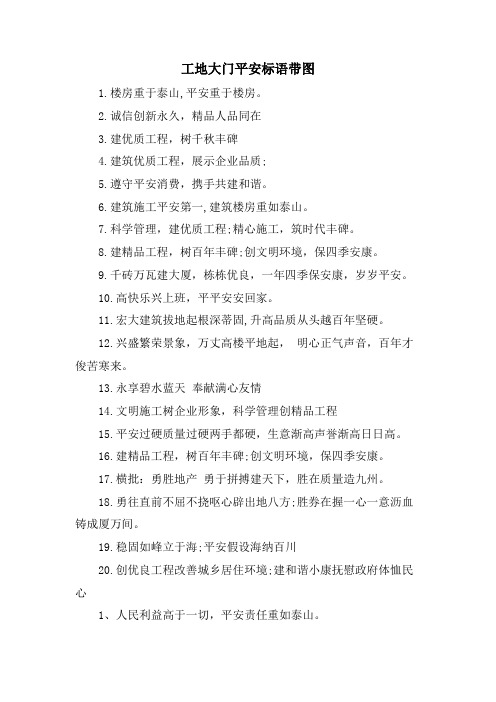 工地大门平安标语带图

1.楼房重于泰山,平安重于楼房。

2.诚信创新永久，精品人品同在

3.建优质工程，树千秋丰碑

4.建筑优质工程，展示企业品质;

5.遵守平安消费，携手共建和谐。

6.建筑施工平安第一,建筑楼房重如泰山。

7.科学管理，建优质工程;精心施工，筑时代丰碑。

8.建精品工程，树百年丰碑;创文明环境，保四季安康。

9.千砖万瓦建大厦，栋栋优良，一年四季保安康，岁岁平安。

10.高快乐兴上班，平平安安回家。

11.宏大建筑拔地起根深蒂固,升高品质从头越百年坚硬。

12.兴盛繁荣景象，万丈高楼平地起， 明心正气声音，百年才俊苦寒来。

13.永享碧水蓝天 奉献满心友情

14.文明施工树企业形象，科学管理创精品工程

15.平安过硬质量过硬两手都硬，生意渐高声誉渐高日日高。

16.建精品工程，树百年丰碑;创文明环境，保四季安康。

17.横批：勇胜地产 勇于拼搏建天下，胜在质量造九州。

18.勇往直前不屈不挠呕心辟出地八方;胜券在握一心一意沥血铸成厦万间。

19.稳固如峰立于海;平安假设海纳百川

20.创优良工程改善城乡居住环境;建和谐小康抚慰政府体恤民心

1、人民利益高于一切，平安责任重如泰山。